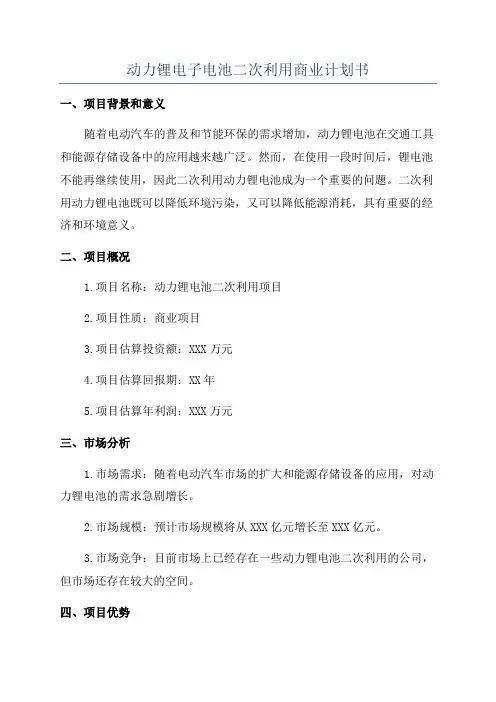 动力锂电子电池二次利用商业计划书

一、项目背景和意义

随着电动汽车的普及和节能环保的需求增加，动力锂电池在交通工具和能源存储设备中的应用越来越广泛。然而，在使用一段时间后，锂电池不能再继续使用，因此二次利用动力锂电池成为一个重要的问题。二次利用动力锂电池既可以降低环境污染，又可以降低能源消耗，具有重要的经济和环境意义。

二、项目概况

1.项目名称：动力锂电池二次利用项目

2.项目性质：商业项目

3.项目估算投资额：XXX 万元

4.项目估算回报期：XX 年

5.项目估算年利润：XXX 万元

三、市场分析

1.市场需求：随着电动汽车市场的扩大和能源存储设备的应用，对动力锂电池的需求急剧增长。

2.市场规模：预计市场规模将从 XXX 亿元增长至 XXX 亿元。

3.市场竞争：目前市场上已经存在一些动力锂电池二次利用的公司，但市场还存在较大的空间。

四、项目优势